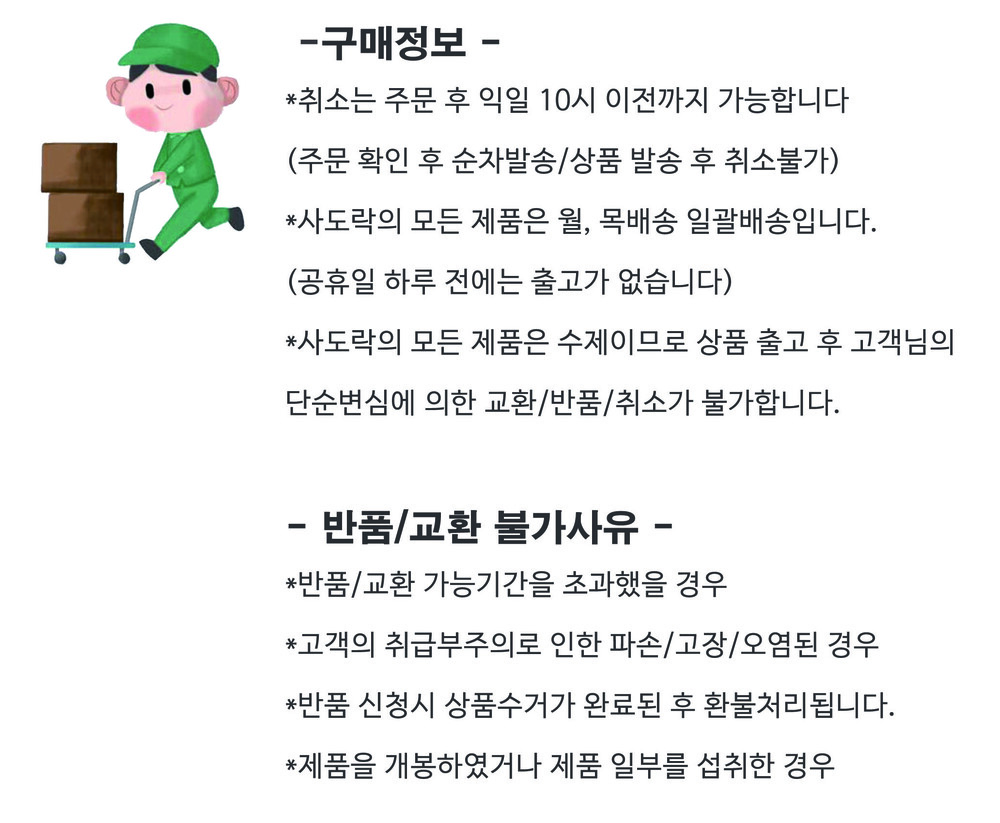 -구매정보 -

*취소는 주문 후 익일 10시 이전까지 가능합니다

(주문 확인 후 순차발송/상품 발송 후 취소불가)

*사도락의 모든 제품은 월, 목배송 일괄배송입니다.

(공휴일 하루 전에는 출고가 없습니다)

*사도락의 모든 제품은 수제이므로 상품 출고 후 고객님의 단순변심에 의한 교환/반품/취소가 불가합니다.

- 반품/교환 불가사유 -

*반품/교환 가능기간을 초과했을 경우

*고객의 취급부주의로 인한 파손/고장/오염된 경우

*반품 신청시 상품수거가 완료된 후 환불처리됩니다.

*제품을 개봉하였거나 제품 일부를 섭취한 경우